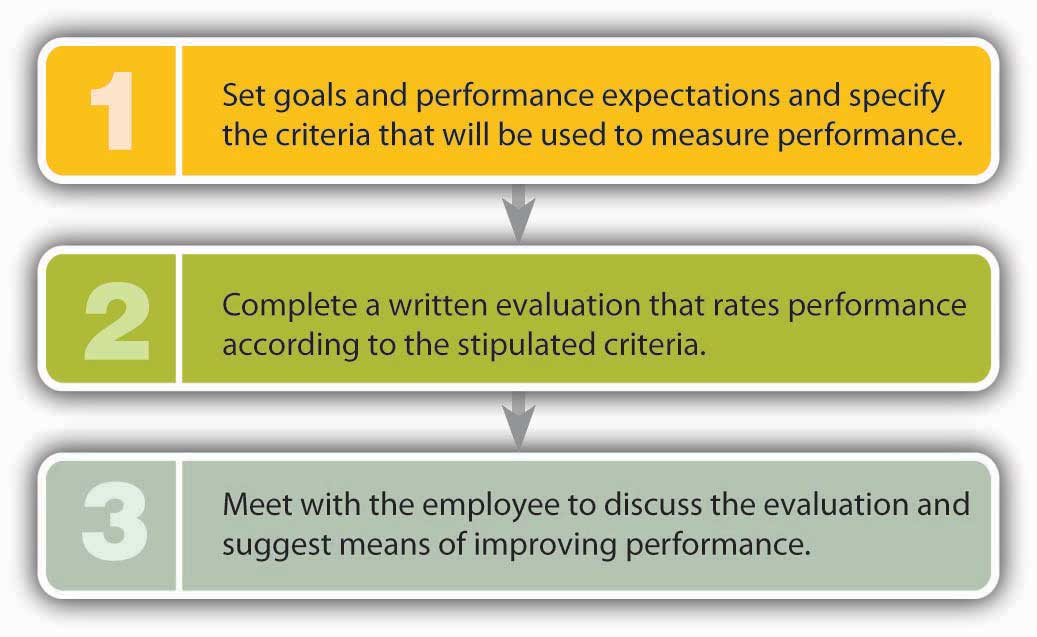 1

Set goals and performance expectations and specify the criteria that will be used to measure performance.

2

Complete a written evaluation that rates performance according to the stipulated criteria.

3

Meet with the employee to discuss the evaluation and suggest means of improving performance.